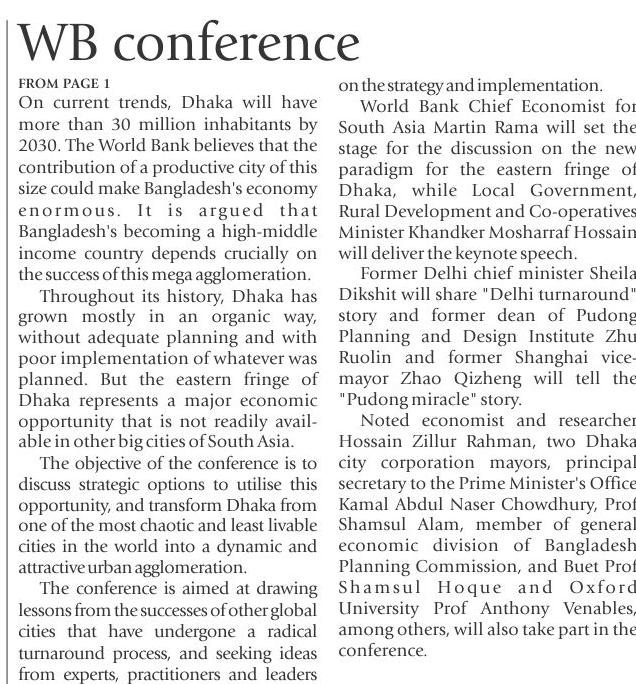 WB conference

FROM PAGE 1

On current trends, Dhaka will have more than 30 million inhabitants by 2030. The World Bank believes that the contribution of a productive city of this size could make Bangladesh's economy enormous. It is argued that Bangladesh's becoming a high-middle income country depends crucially on the success of this mega agglomeration.

Throughout its history, Dhaka has grown mostly in an organic way, without adequate planning and with poor implementation of whatever was planned. But the eastern fringe of Dhaka represents a major economic opportunity that is not readily available in other big cities of South Asia.

The objective of the conference is to discuss strategic options to utilise this opportunity, and transform Dhaka from one of the most chaotic and least livable cities in the world into a dynamic and attractive urban agglomeration.

The conference is aimed at drawing lessons from the successes of other global cities that have undergone a radical turnaround process, and seeking ideas from experts, practitioners and leaders on the strategy and implementation.

World Bank Chief Economist for South Asia Martin Rama will set the stage for the discussion on the new paradigm for the eastern fringe of Dhaka, while Local Government, Rural Development and Co-operatives Minister Khandker Mosharraf Hossain will deliver the keynote speech.

Former Delhi chief minister Sheila Dikshit will share "Delhi turnaround" story and former dean of Pudong Planning and Design Institute Zhu Ruolin and former Shanghai vice-mayor Zhao Qizheng will tell the "Pudong miracle" story.

Noted economist and researcher Hossain Zillur Rahman, two Dhaka city corporation mayors, principal secretary to the Prime Minister's Office Kamal Abdul Naser Chowdhury, Prof Shamsul Alam, member of general economic division of Bangladesh Planning Commission, and Buet Prof Shamsul Hoque and Oxford University Prof Anthony Venables, among others, will also take part in the conference.